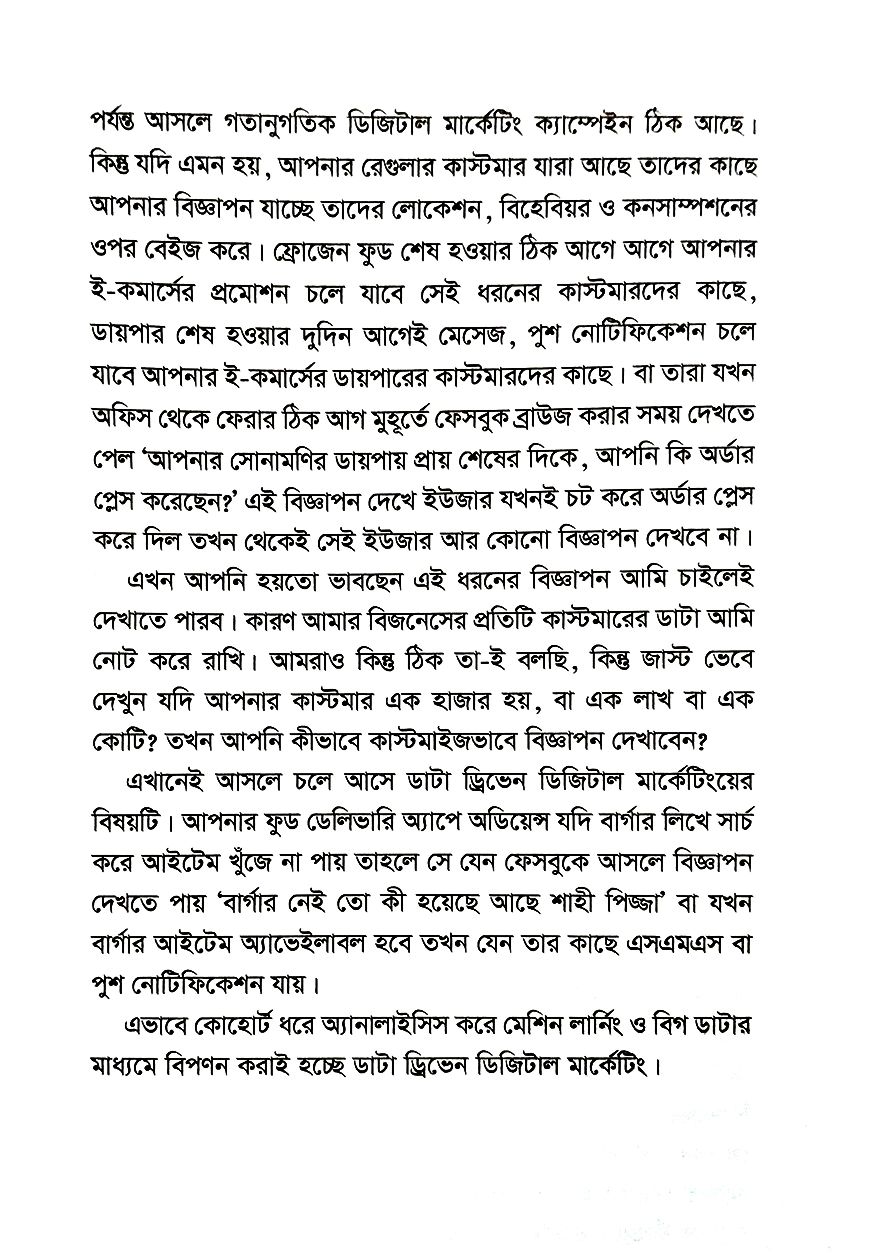 পর্যন্ত আসলে গতানুগতিক ডিজিটাল মার্কেটিং ক্যাম্পেইন ঠিক আছে। কিন্তু যদি এমন হয়, আপনার রেগুলার কাস্টমার যারা আছে তাদের কাছে আপনার বিজ্ঞাপন যাচ্ছে তাদের লোকেশন, বিহেবিয়র ও কনসাম্পশনের ওপর বেইজ করে। ফ্রোজেন ফুড শেষ হওয়ার ঠিক আগে আগে আপনার ই-কমার্সের প্রমোশন চলে যাবে সেই ধরনের কাস্টমারদের কাছে, ডায়পার শেষ হওয়ার দুদিন আগেই মেসেজ, পুশ নোটিফিকেশন চলে যাবে আপনার ই-কমার্সের ডায়পারের কাস্টমারদের কাছে। বা তারা যখন অফিস থেকে ফেরার ঠিক আগ মুহূর্তে ফেসবুক ব্রাউজ করার সময় দেখতে পেল 'আপনার সোনামণির ডায়পায় প্রায় শেষের দিকে, আপনি কি অর্ডার প্লেস করেছেন?' এই বিজ্ঞাপন দেখে ইউজার যখনই চট করে অর্ডার প্লেস করে দিল তখন থেকেই সেই ইউজার আর কোনো বিজ্ঞাপন দেখবে না।

এখন আপনি হয়তো ভাবছেন এই ধরনের বিজ্ঞাপন আমি চাইলেই দেখাতে পারব। কারণ আমার বিজনেসের প্রতিটি কাস্টমারের ডাটা আমি নোট করে রাখি। আমরাও কিন্তু ঠিক তা-ই বলছি, কিন্তু জাস্ট ভেবে দেখুন যদি আপনার কাস্টমার এক হাজার হয়, বা এক লাখ বা এক কোটি? তখন আপনি কীভাবে কাস্টমাইজভাবে বিজ্ঞাপন দেখাবেন?

এখানেই আসলে চলে আসে ডাটা ড্রিভেন ডিজিটাল মার্কেটিংয়ের বিষয়টি। আপনার ফুড ডেলিভারি অ্যাপে অডিয়েন্স যদি বার্গার লিখে সার্চ করে আইটেম খুঁজে না পায় তাহলে সে যেন ফেসবুকে আসলে বিজ্ঞাপন দেখতে পায় 'বার্গার নেই তো কী হয়েছে আছে শাহী পিজ্জা' বা যখন বার্গার আইটেম অ্যাভেইলাবল হবে তখন যেন তার কাছে এসএমএস বা পুশ নোটিফিকেশন যায়।

এভাবে কোহোর্ট ধরে অ্যানালাইসিস করে মেশিন লার্নিং ও বিগ ডাটার মাধ্যমে বিপণন করাই হচ্ছে ডাটা ড্রিভেন ডিজিটাল মার্কেটিং।